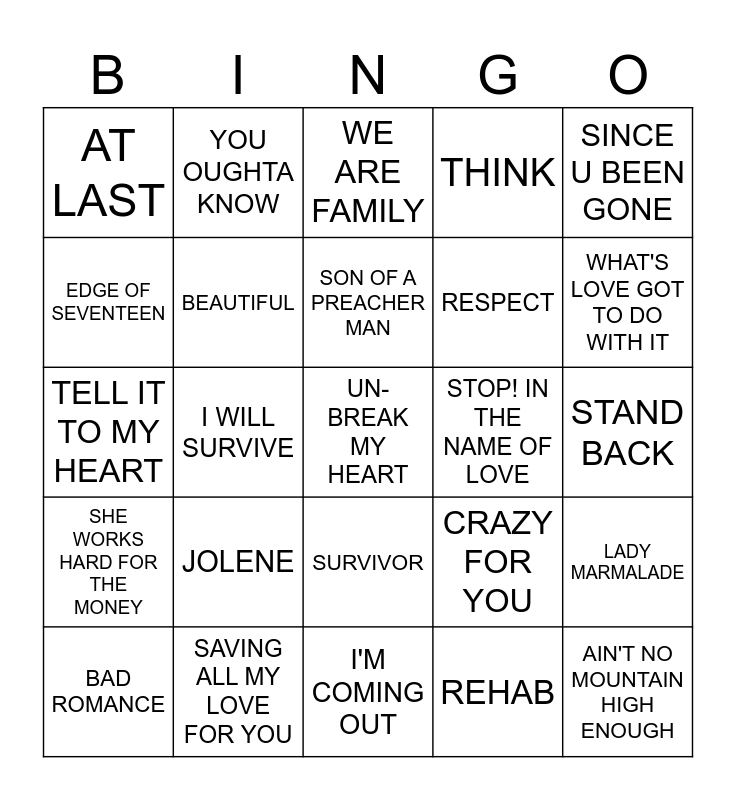 | B | I | N | G | O |
|---|---|---|---|---|
| AT LAST | YOU OUGHTA KNOW | WE ARE FAMILY | THINK | SINCE U BEEN GONE |
| EDGE OF SEVENTEEN | BEAUTIFUL | SON OF A PREACHER MAN | RESPECT | WHAT'S LOVE GOT TO DO WITH IT |
| TELL IT TO MY HEART | I WILL SURVIVE | UN-BREAK MY HEART | STOP! IN THE NAME OF LOVE | STAND BACK |
| SHE WORKS HARD FOR THE MONEY | JOLENE | SURVIVOR | CRAZY FOR YOU | LADY MARMALADE |
| BAD ROMANCE | SAVING ALL MY LOVE FOR YOU | I'M COMING OUT | REHAB | AIN'T NO MOUNTAIN HIGH ENOUGH |